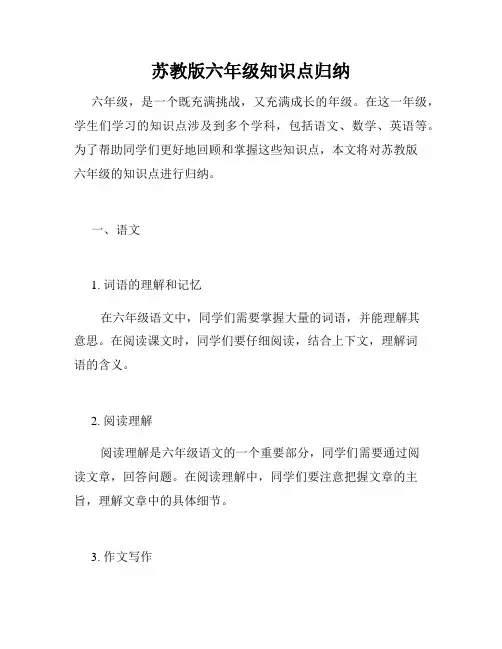 苏教版六年级知识点归纳

六年级，是一个既充满挑战，又充满成长的年级。在这一年级，学生们学习的知识点涉及到多个学科，包括语文、数学、英语等。为了帮助同学们更好地回顾和掌握这些知识点，本文将对苏教版六年级的知识点进行归纳。

一、语文

1. 词语的理解和记忆

在六年级语文中，同学们需要掌握大量的词语，并能理解其意思。在阅读课文时，同学们要仔细阅读，结合上下文，理解词语的含义。

2. 阅读理解

阅读理解是六年级语文的一个重要部分，同学们需要通过阅读文章，回答问题。在阅读理解中，同学们要注意把握文章的主旨，理解文章中的具体细节。

3. 作文写作